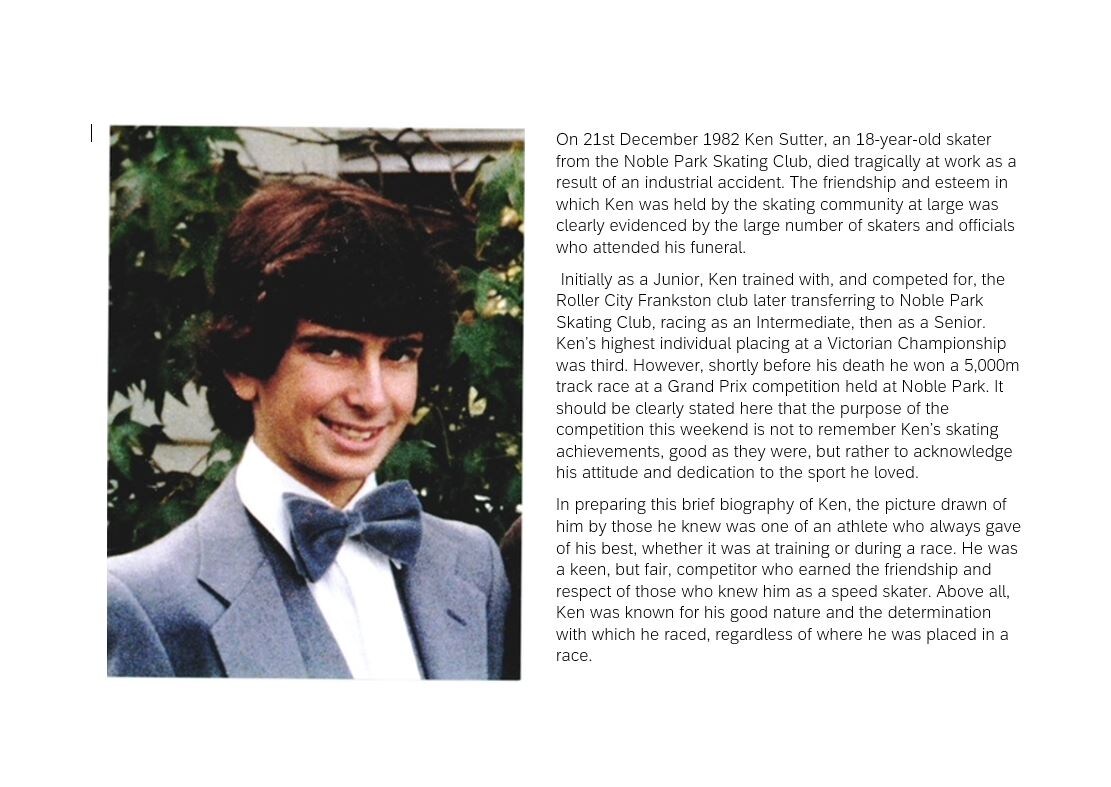 On 21st December 1982 Ken Sutter, an 18-year-old skater from the Noble Park Skating Club, died tragically at work as a result of an industrial accident. The friendship and esteem in which Ken was held by the skating community at large was clearly evidenced by the large number of skaters and officials who attended his funeral.

Initially as a Junior, Ken trained with, and competed for, the Roller City Frankston club later transferring to Noble Park Skating Club, racing as an Intermediate, then as a Senior. Ken's highest individual placing at a Victorian Championship was third. However, shortly before his death he won a 5,000m track race at a Grand Prix competition held at Noble Park. It should be clearly stated here that the purpose of the competition this weekend is not to remember Ken's skating achievements, good as they were, but rather to acknowledge his attitude and dedication to the sport he loved.

In preparing this brief biography of Ken, the picture drawn of him by those he knew was one of an athlete who always gave of his best, whether it was at training or during a race. He was a keen, but fair, competitor who earned the friendship and respect of those who knew him as a speed skater. Above all, Ken was known for his good nature and the determination with which he raced, regardless of where he was placed in a race.